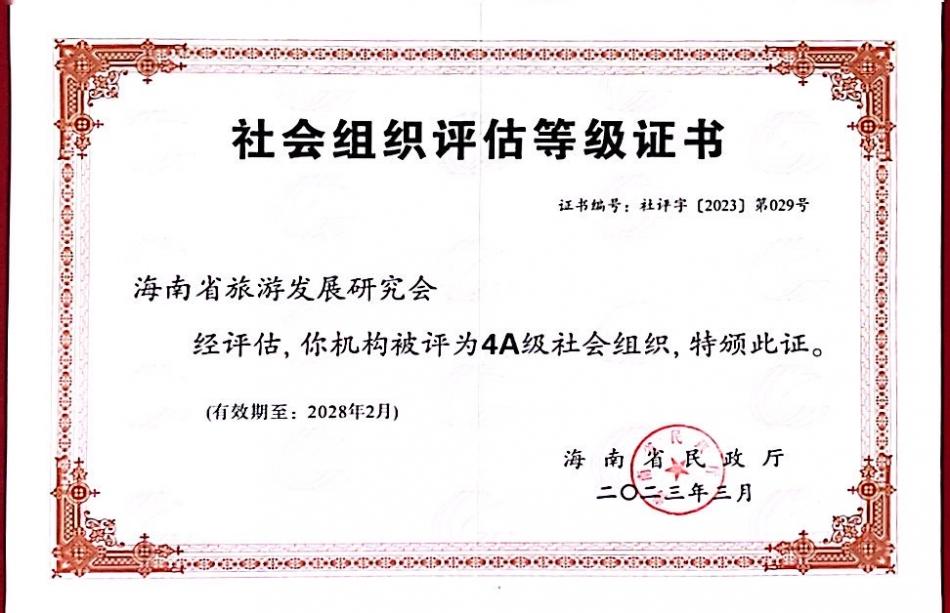 社会组织评估等级证书

证书编号：社评字〔2023〕第029号

海南省旅游发展研究会

经评估，你机构被评为4A级社会组织，特颁此证。

（有效期至：2028年2月）

海南省民政厅
二〇二三年三月